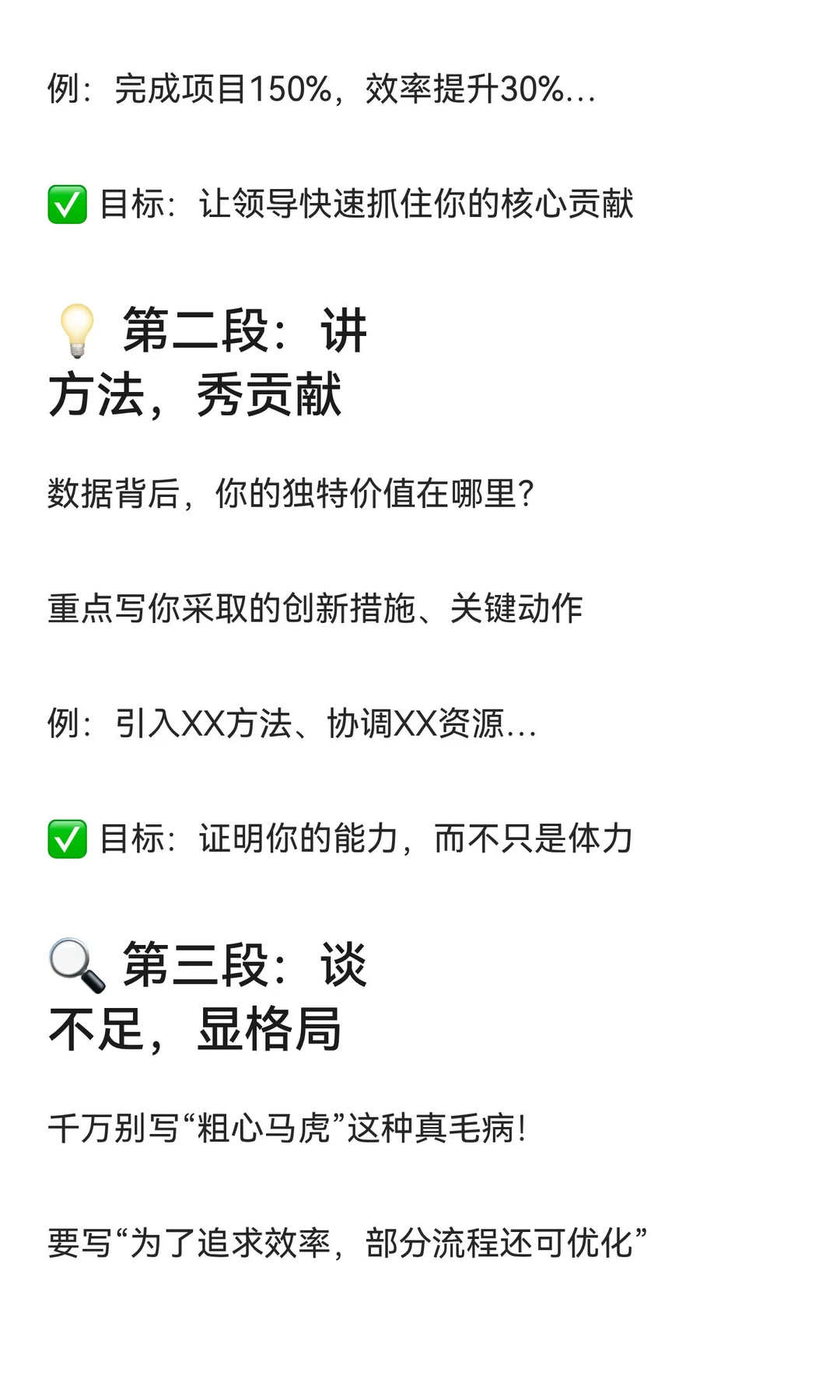 例：完成项目150%，效率提升30%...

✅ 目标：让领导快速抓住你的核心贡献

💡 第二段：讲方法，秀贡献

数据背后，你的独特价值在哪里？

重点写你采取的创新措施、关键动作

例：引入XX方法、协调XX资源...

✅ 目标：证明你的能力，而不只是体力

🔍 第三段：谈不足，显格局

千万别写“粗心马虎”这种真毛病！

要写“为了追求效率，部分流程还可优化”